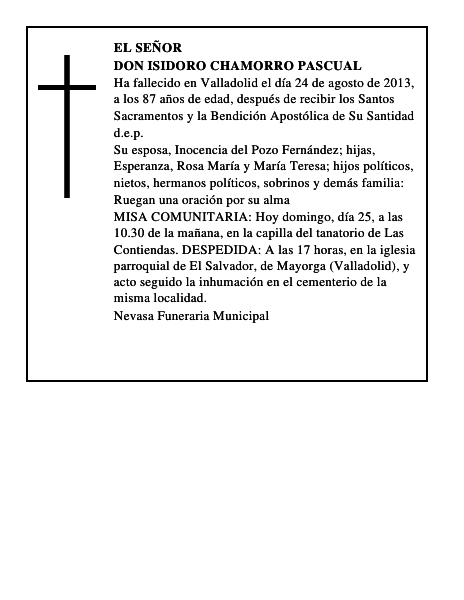 EL SEÑOR
DON ISIDORO CHAMORRO PASCUAL
Ha fallecido en Valladolid el día 24 de agosto de 2013, a los 87 años de edad, después de recibir los Santos Sacramentos y la Bendición Apostólica de Su Santidad
d.e.p.
Su esposa, Inocencia del Pozo Fernández; hijas, Esperanza, Rosa María y María Teresa; hijos políticos, nietos, hermanos políticos, sobrinos y demás familia:
Ruegan una oración por su alma
MISA COMUNITARIA: Hoy domingo, día 25, a las 10.30 de la mañana, en la capilla del tanatorio de Las Contiendas. DESPEDIDA: A las 17 horas, en la iglesia parroquial de El Salvador, de Mayorga (Valladolid), y acto seguido la inhumación en el cementerio de la misma localidad.
Nevasa Funeraria Municipal